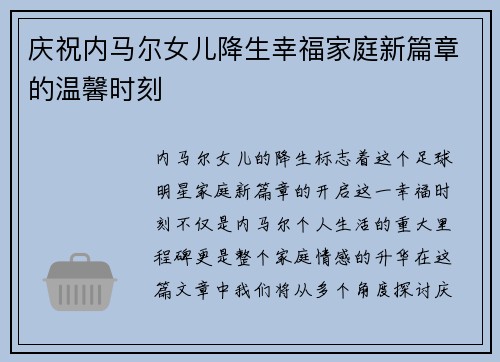 庆祝内马尔女儿降生幸福家庭新篇章的温馨时刻

内马尔女儿的降生标志着这个足球明星家庭新篇章的开启这一幸福时刻不仅是内马尔个人生活的重大里程碑更是整个家庭情感的升华在这篇文章中我们将从多个角度探讨庆